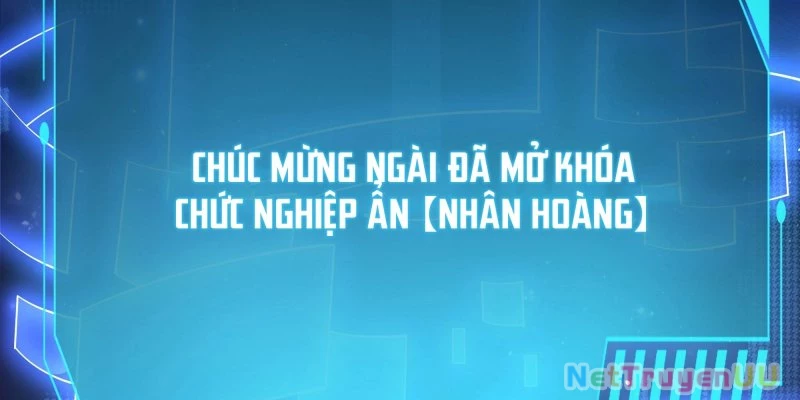 CHÚC MỪNG NGÀI ĐÃ MỞ KHÓA CHỨC NGHIỆP ẨN 【NHÂN HOÀNG】

NetTruyenUU